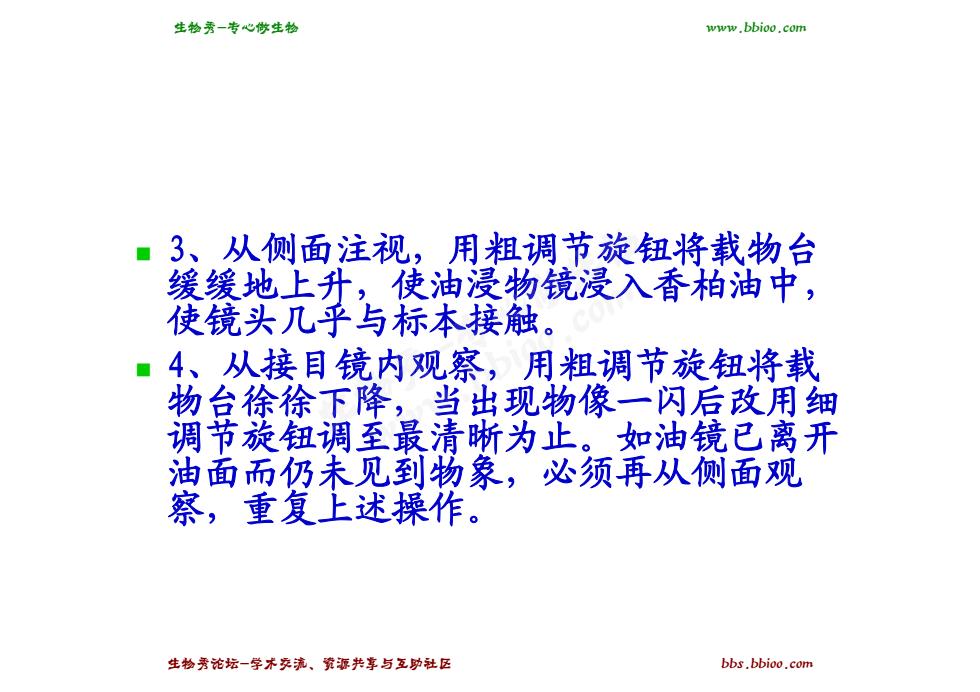 生物秀-专心做生物

www.bbioo.com

3、从侧面注视，用粗调节旋钮将载物台缓缓地上升，使油浸物镜浸入香柏油中，使镜头几乎与标本接触。

4、从接目镜内观察，用粗调节旋钮将载物台徐徐下降，当出现物像一闪后改用细调节旋钮调至最清晰为止。如油镜已离开油面而仍未见到物象，必须再从侧面观察，重复上述操作。

生物秀论坛-学术交流、资源共享与互助社区

bbs.bbioo.com